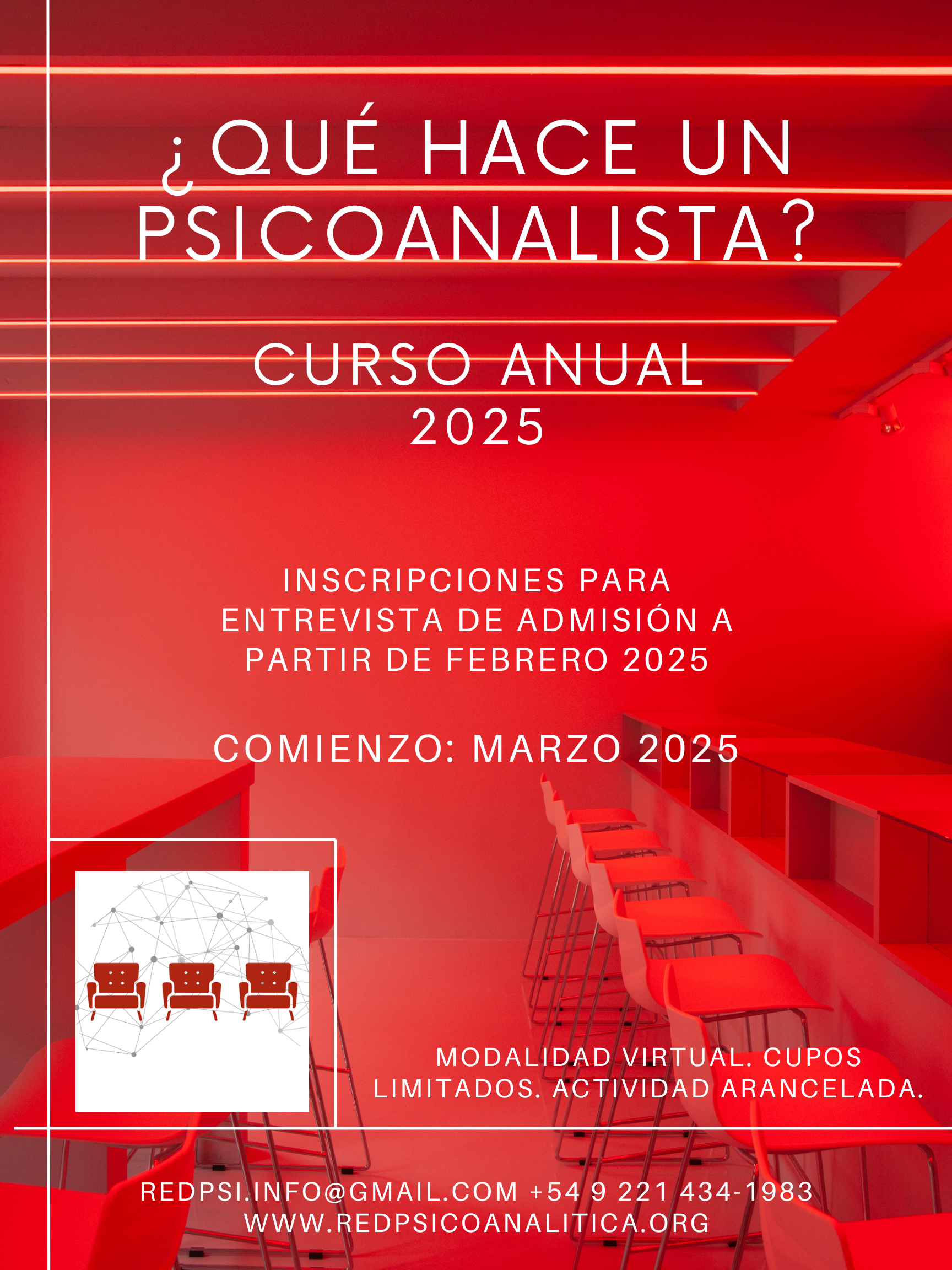 ¿QUÉ HACE UN PSICOANALISTA?

CURSO ANUAL 2025

INSCRIPCIONES PARA ENTREVISTA DE ADMISIÓN A PARTIR DE FEBRERO 2025

COMIENZO: MARZO 2025

MODALIDAD VIRTUAL. CUPOS LIMITADOS. ACTIVIDAD ARANCELADA.

REDPSI.INFO@GMAIL.COM +54 9 221 434-1983
WWW.REDPSICOANALITICA.ORG